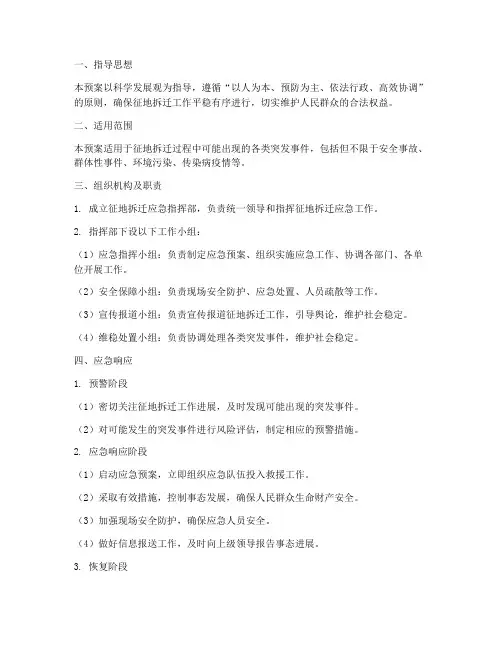 一、指导思想

本预案以科学发展观为指导，遵循“以人为本、预防为主、依法行政、高效协调”的原则，确保征地拆迁工作平稳有序进行，切实维护人民群众的合法权益。

二、适用范围

本预案适用于征地拆迁过程中可能出现的各类突发事件，包括但不限于安全事故、群体性事件、环境污染、传染病疫情等。

三、组织机构及职责

1. 成立征地拆迁应急指挥部，负责统一领导和指挥征地拆迁应急工作。

2. 指挥部下设以下工作小组：

（1）应急指挥小组：负责制定应急预案、组织实施应急工作、协调各部门、各单位开展工作。

（2）安全保障小组：负责现场安全防护、应急处置、人员疏散等工作。

（3）宣传报道小组：负责宣传报道征地拆迁工作，引导舆论，维护社会稳定。

（4）维稳处置小组：负责协调处理各类突发事件，维护社会稳定。

四、应急响应

1. 预警阶段

（1）密切关注征地拆迁工作进展，及时发现可能出现的突发事件。

（2）对可能发生的突发事件进行风险评估，制定相应的预警措施。

2. 应急响应阶段

（1）启动应急预案，立即组织应急队伍投入救援工作。

（2）采取有效措施，控制事态发展，确保人民群众生命财产安全。

（3）加强现场安全防护，确保应急人员安全。

（4）做好信息报送工作，及时向上级领导报告事态进展。

3. 恢复阶段